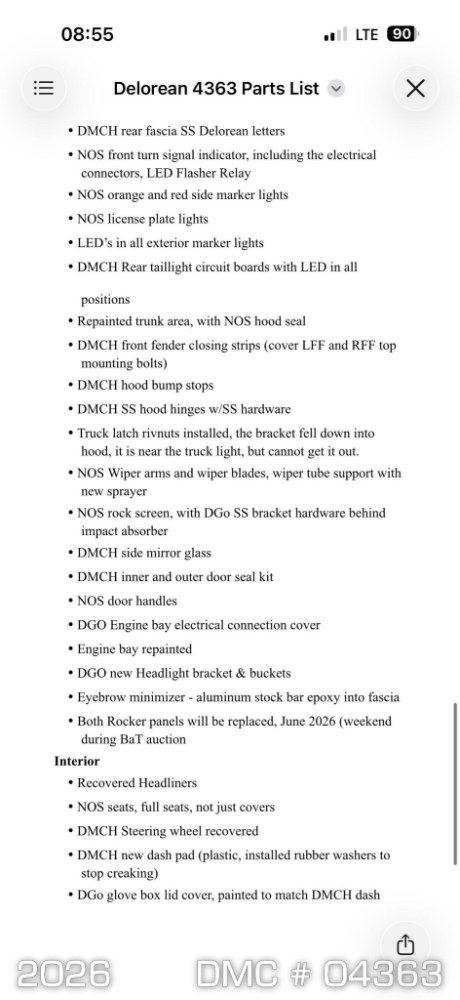 08:55

LTE 90

Delorean 4363 Parts List

• DMCH rear fascia SS Delorean letters
• NOS front turn signal indicator, including the electrical connectors, LED Flasher Relay
• NOS orange and red side marker lights
• NOS license plate lights
• LED's in all exterior marker lights
• DMCH Rear taillight circuit boards with LED in all

positions
• Repainted trunk area, with NOS hood seal
• DMCH front fender closing strips (cover LFF and RFF top mounting bolts)
• DMCH hood bump stops
• DMCH SS hood hinges w/SS hardware
• Truck latch rivnuts installed, the bracket fell down into hood, it is near the truck light, but cannot get it out.
• NOS Wiper arms and wiper blades, wiper tube support with new sprayer
• NOS rock screen, with DGo SS bracket hardware behind impact absorber
• DMCH side mirror glass
• DMCH inner and outer door seal kit
• NOS door handles
• DGO Engine bay electrical connection cover
• Engine bay repainted
• DGO new Headlight bracket & buckets
• Eyebrow minimizer - aluminum stock bar epoxy into fascia
• Both Rocker panels will be replaced, June 2026 (weekend during BaT auction

Interior
• Recovered Headliners
• NOS seats, full seats, not just covers
• DMCH Steering wheel recovered
• DMCH new dash pad (plastic, installed rubber washers to stop creaking)
• DGo glove box lid cover, painted to match DMCH dash

2026 DMC # 04363